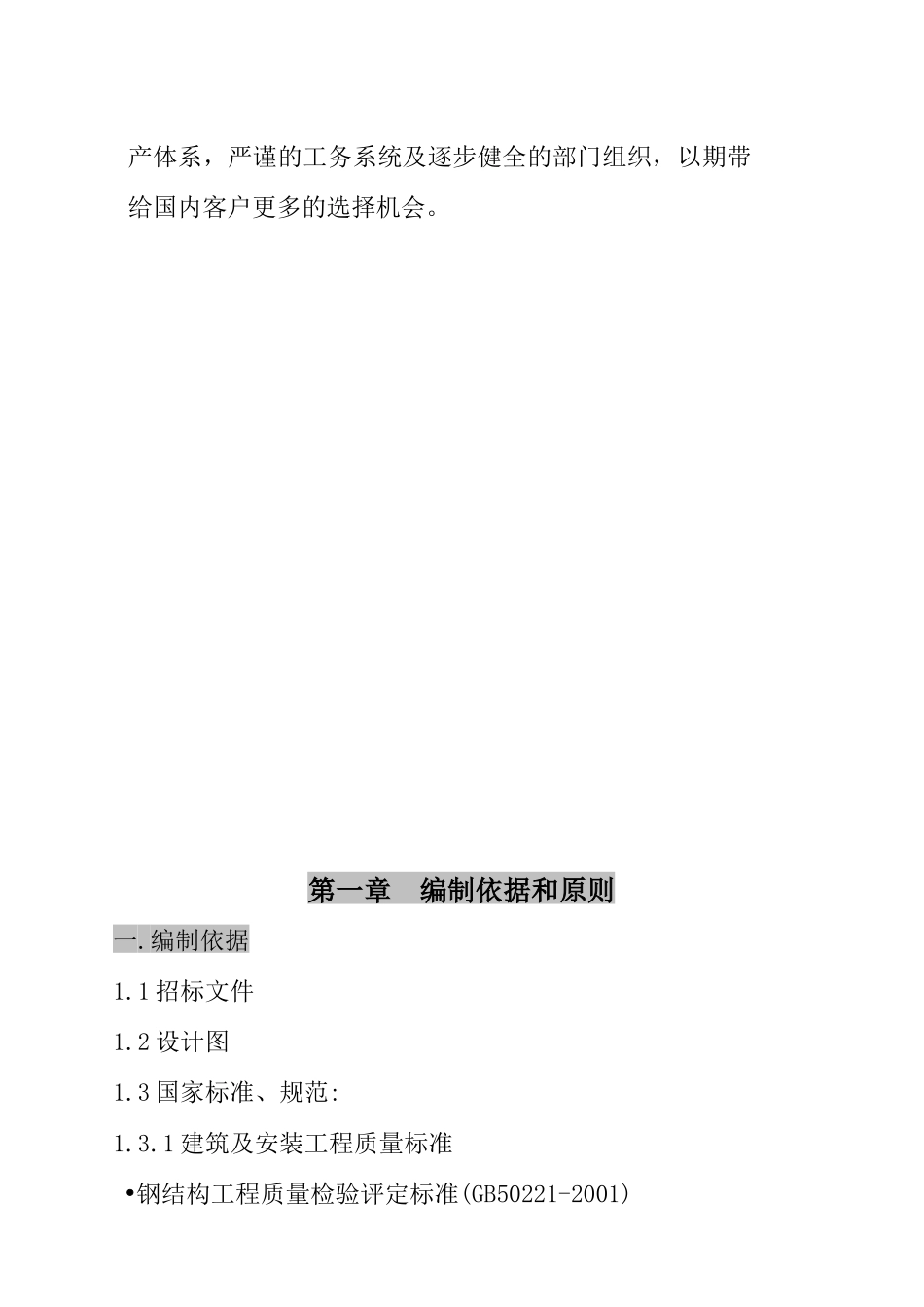 产体系，严谨的工务系统及逐步健全的部门组织，以期带给国内客户更多的选择机会。

第一章　编制依据和原则

一.编制依据

1.1 招标文件

1.2 设计图

1.3 国家标准、规范:

1.3.1 建筑及安装工程质量标准

•钢结构工程质量检验评定标准(GB50221-2001)